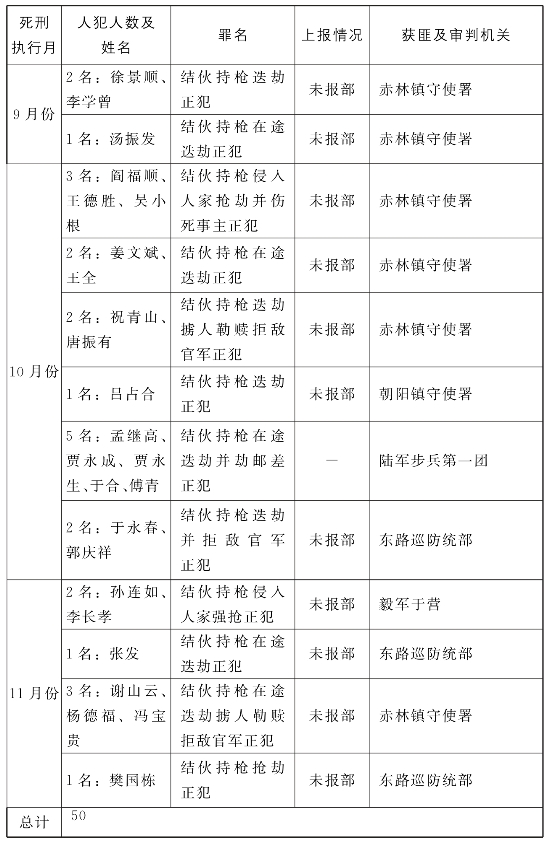 | 死刑执行月 | 人犯人数及姓名 | 罪名 | 上报情况 | 获匪及审判机关 |
|---|---|---|---|---|
| 9月份 | 2名：徐景顺、李学曾 | 结伙持枪迭劫正犯 | 未报部 | 赤林镇守使署 |
| | 1名：汤振发 | 结伙持枪在途迭劫正犯 | 未报部 | 赤林镇守使署 |
| 10月份 | 3名：阎福顺、王德胜、吴小根 | 结伙持枪侵入人家抢劫并伤死事主正犯 | 未报部 | 赤林镇守使署 |
| | 2名：姜文斌、王全 | 结伙持枪在途迭劫正犯 | 未报部 | 赤林镇守使署 |
| | 2名：祝青山、唐振有 | 结伙持枪迭劫掳人勒赎拒敌官军正犯 | 未报部 | 赤林镇守使署 |
| | 1名：吕占合 | 结伙持枪迭劫正犯 | 未报部 | 朝阳镇守使署 |
| | 5名：孟继高、贾永成、贾永生、于合、傅青 | 结伙持枪在途迭劫并劫邮差正犯 | — | 陆军步兵第一团 |
| | 2名：于永春、郭庆祥 | 结伙持枪迭劫并拒敌官军正犯 | 未报部 | 东路巡防统部 |
| 11月份 | 2名：孙连如、李长孝 | 结伙持枪侵入人家强抢正犯 | 未报部 | 毅军于营 |
| | 1名：张发 | 结伙持枪在途迭劫正犯 | 未报部 | 东路巡防统部 |
| | 3名：谢山云、杨德福、冯宝贵 | 结伙持枪在途迭劫掳人勒赎拒敌官军正犯 | 未报部 | 赤林镇守使署 |
| | 1名：樊国栋 | 结伙持枪抢劫正犯 | 未报部 | 东路巡防统部 |
| 总计 | 50 | | | |